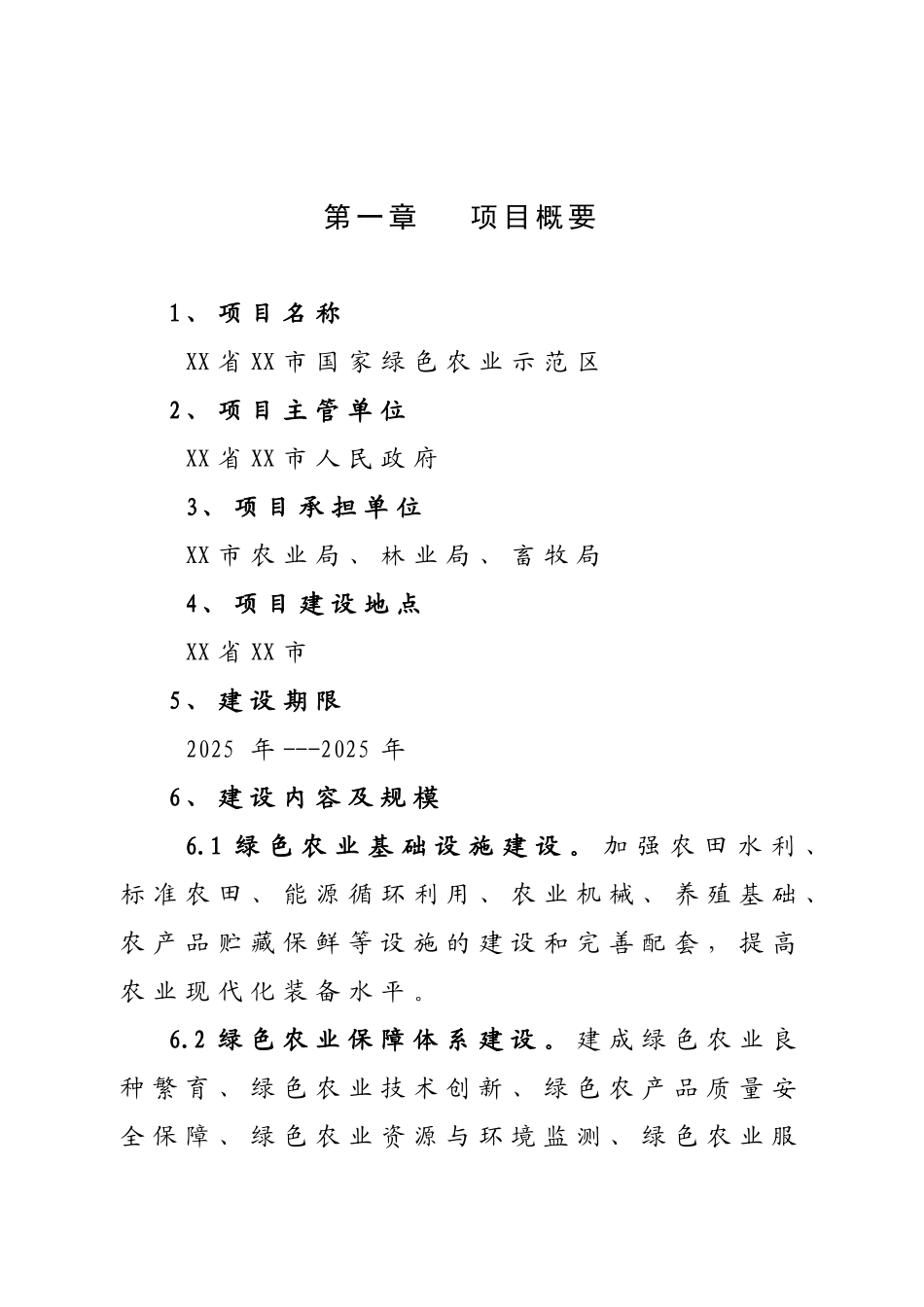 第一章　项目概要

1、项目名称

XX省XX市国家绿色农业示范区

2、项目主管单位

XX省XX市人民政府

3、项目承担单位

XX市农业局、林业局、畜牧局

4、项目建设地点

XX省XX市

5、建设期限

2025 年---2025 年

6、建设内容及规模

6.1 绿色农业基础设施建设。加强农田水利、标准农田、能源循环利用、农业机械、养殖基础、农产品贮藏保鲜等设施的建设和完善配套，提高农业现代化装备水平。

6.2 绿色农业保障体系建设。建成绿色农业良种繁育、绿色农业技术创新、绿色农产品质量安全保障、绿色农业资源与环境监测、绿色农业服